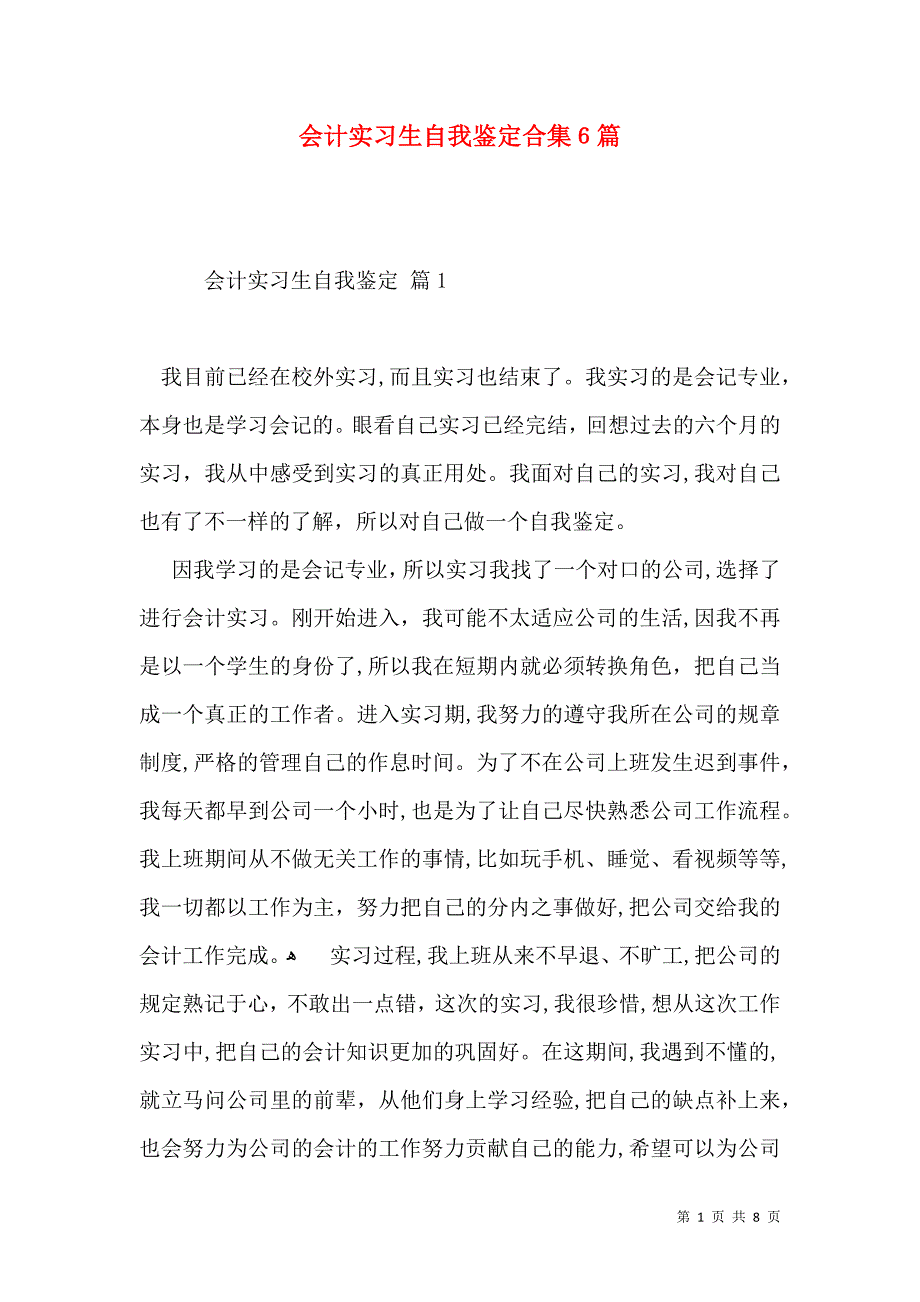 会计实习生自我鉴定合集6篇

会计实习生自我鉴定 篇1

我目前已经在校外实习,而且实习也结束了。我实习的是会记专业，本身也是学习会记的。眼看自己实习已经完结，回想过去的六个月的实习，我从中感受到实习的真正用处。我面对自己的实习,我对自己也有了不一样的了解，所以对自己做一个自我鉴定。

因我学习的是会记专业，所以实习我找了一个对口的公司,选择了进行会计实习。刚开始进入，我可能不太适应公司的生活,因我不再是以一个学生的身份了,所以我在短期内就必须转换角色，把自己当成一个真正的工作者。进入实习期,我努力的遵守我所在公司的规章制度,严格的管理自己的作息时间。为了不在公司上班发生迟到事件，我每天都早到公司一个小时,也是为了让自己尽快熟悉公司工作流程。我上班期间从不做无关工作的事情,比如玩手机、睡觉、看视频等等,我一切都以工作为主，努力把自己的分内之事做好,把公司交给我的会计工作完成。 实习过程,我上班从来不早退、不旷工,把公司的规定熟记于心，不敢出一点错，这次的实习,我很珍惜,想从这次工作实习中,把自己的会计知识更加的巩固好。在这期间,我遇到不懂的,就立马问公司里的前辈，从他们身上学习经验,把自己的缺点补上来，也会努力为公司的会计的工作努力贡献自己的能力,希望可以为公司

第 1 页 共 8 页